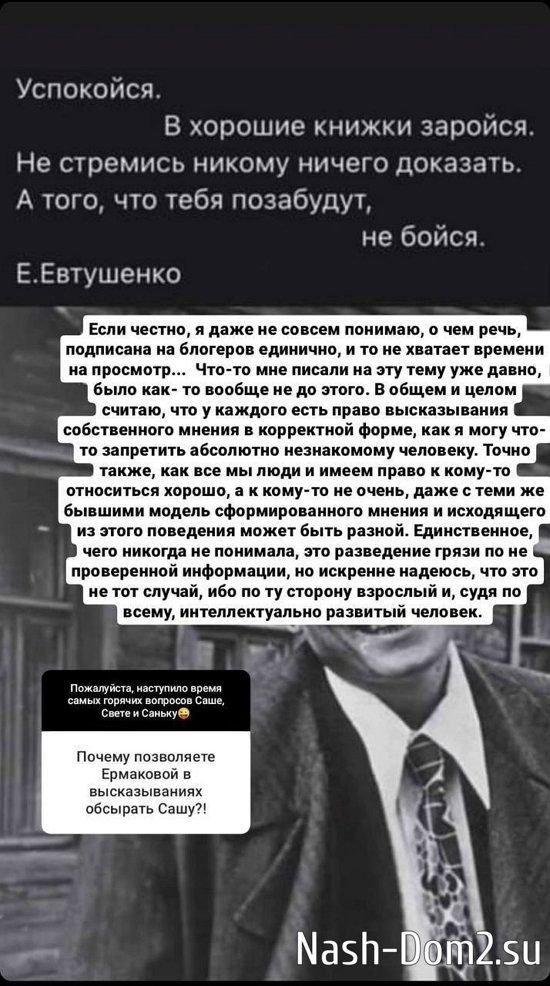 Успокойся.
В хорошие книжки заройся.
Не стремись никому ничего доказать.
А того, что тебя позабудут,
не бойся.
Е.Евтушенко

Если честно, я даже не совсем понимаю, о чем речь, подписана на блогеров единично, и то не хватает времени на просмотр... Что-то мне писали на эту тему уже давно, было как- то вообще не до этого. В общем и целом считаю, что у каждого есть право высказывания собственного мнения в корректной форме, как я могу что-то запретить абсолютно незнакомому человеку. Точно также, как все мы люди и имеем право к кому-то относиться хорошо, а к кому-то не очень, даже с теми же бывшими модель сформированного мнения и исходящего из этого поведения может быть разной. Единственное, чего никогда не понимала, это разведение грязи по не проверенной информации, но искренне надеюсь, что это не тот случай, ибо по ту сторону взрослый и, судя по всему, интеллектуально развитый человек.

Пожалуйста, наступило время самых горячих вопросов Саше, Свете и Саньку😜

Почему позволяете Ермаковой в высказываниях обсырать Сашу?!

Nash-Dom2.su